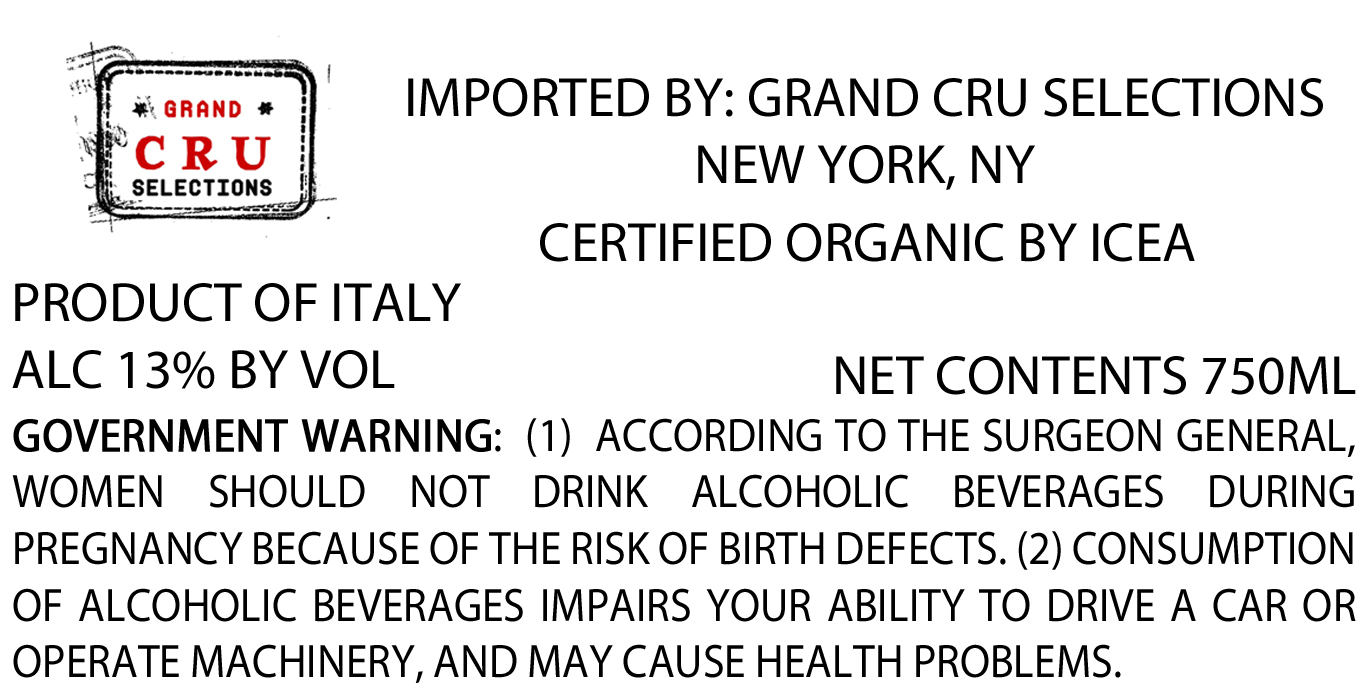 GRAND
CRU
SELECTIONS

IMPORTED BY: GRAND CRU SELECTIONS
NEW YORK, NY

CERTIFIED ORGANIC BY ICEA

PRODUCT OF ITALY
ALC 13% BY VOL

NET CONTENTS 750ML

GOVERNMENT WARNING: (1) ACCORDING TO THE SURGEON GENERAL, WOMEN SHOULD NOT DRINK ALCOHOLIC BEVERAGES DURING PREGNANCY BECAUSE OF THE RISK OF BIRTH DEFECTS. (2) CONSUMPTION OF ALCOHOLIC BEVERAGES IMPAIRS YOUR ABILITY TO DRIVE A CAR OR OPERATE MACHINERY, AND MAY CAUSE HEALTH PROBLEMS.